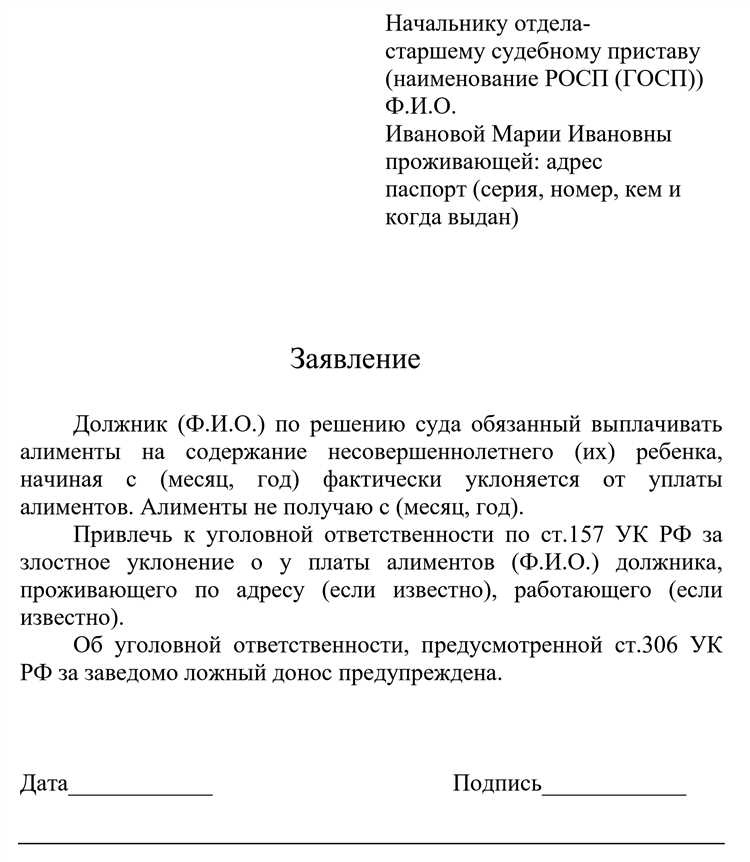 Начальнику отдела-
старшему судебному приставу
(наименование РОСП (ГОСП))
Ф.И.О.
Ивановой Марии Ивановны
проживающей: адрес
паспорт (серия, номер, кем и когда выдан)

Заявление

Должник (Ф.И.О.) по решению суда обязанный выплачивать алименты на содержание несовершеннолетнего (их) ребенка, начиная с (месяц, год) фактически уклоняется от уплаты алиментов. Алименты не получаю с (месяц, год).

Привлечь к уголовной ответственности по ст.157 УК РФ за злостное уклонение о у платы алиментов (Ф.И.О.) должника, проживающего по адресу (если известно), работающего (если известно).

Об уголовной ответственности, предусмотренной ст.306 УК РФ за заведомо ложный донос предупреждена.

Дата____________ Подпись____________